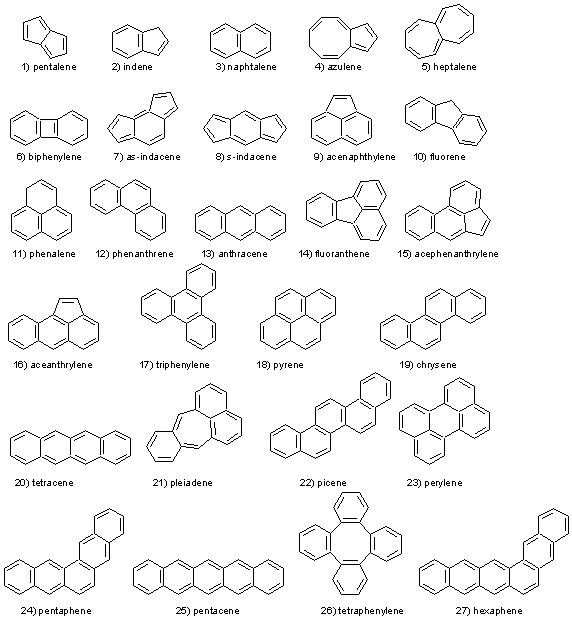 1) pentalene
2) indene
3) naphtalene
4) azulene
5) heptalene

6) biphenylene
7) as-indacene
8) s-indacene
9) acenaphthylene
10) fluorene

11) phenalene
12) phenanthrene
13) anthracene
14) fluoranthene
15) acephenanthrylene

16) aceanthrylene
17) triphenylene
18) pyrene
19) chrysene

20) tetracene
21) pleiadene
22) picene
23) perylene

24) pentaphene
25) pentacene
26) tetraphenylene
27) hexaphene